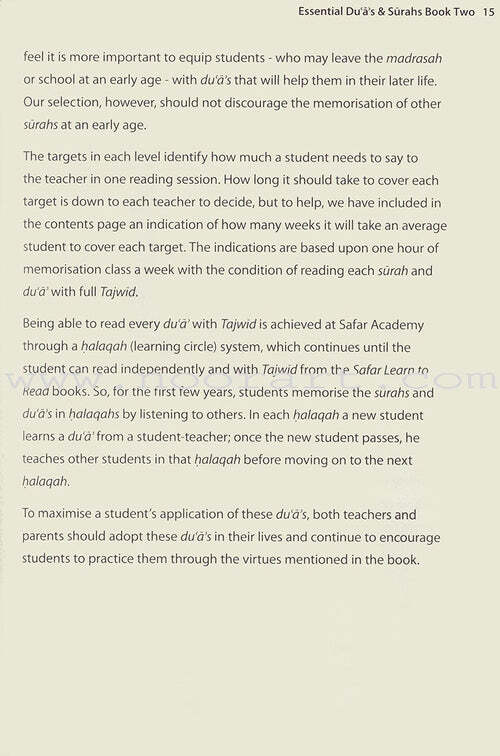 Essential Du'ā's & Sūrahs Book Two 15

feel it is more important to equip students - who may leave the madrasah or school at an early age - with du'ā's that will help them in their later life. Our selection, however, should not discourage the memorisation of other sūrahs at an early age.

The targets in each level identify how much a student needs to say to the teacher in one reading session. How long it should take to cover each target is down to each teacher to decide, but to help, we have included in the contents page an indication of how many weeks it will take an average student to cover each target. The indications are based upon one hour of memorisation class a week with the condition of reading each sūrah and du'ā' with full Tajwīd.

Being able to read every du'ā' with Tajwīd is achieved at Safar Academy through a ḥalaqah (learning circle) system, which continues until the student can read independently and with Tajwīd from the Safar Learn to Read books. So, for the first few years, students memorise the sūrahs and du'ā's in ḥalaqahs by listening to others. In each ḥalaqah a new student learns a du'ā' from a student-teacher; once the new student passes, he teaches other students in that ḥalaqah before moving on to the next ḥalaqah.

To maximise a student's application of these du'ā's, both teachers and parents should adopt these du'ā's in their lives and continue to encourage students to practice them through the virtues mentioned in the book.